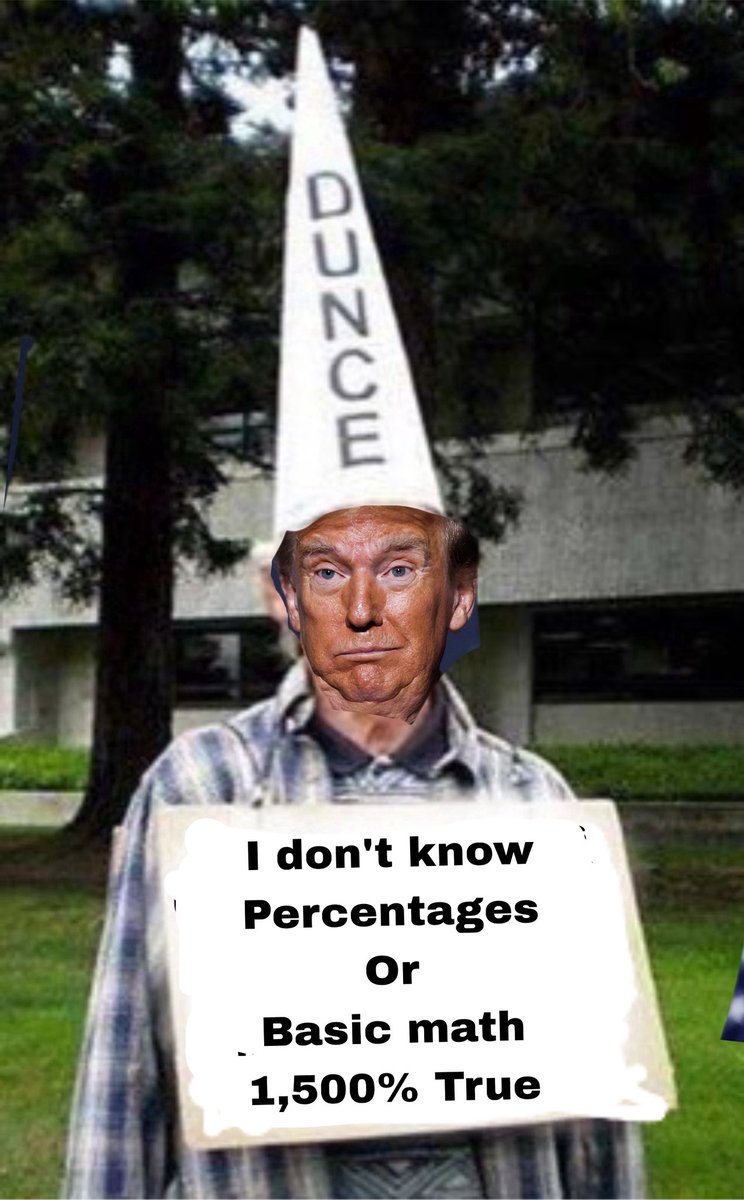 DUNCE

I don't know
Percentages
Or
Basic math
1,500% True